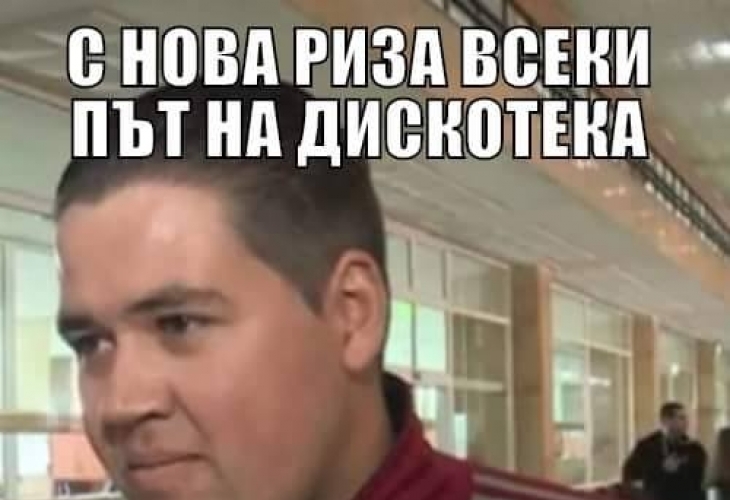 С НОВА РИЗА ВСЕКИ ПЪТ НА ДИСКОТЕКА